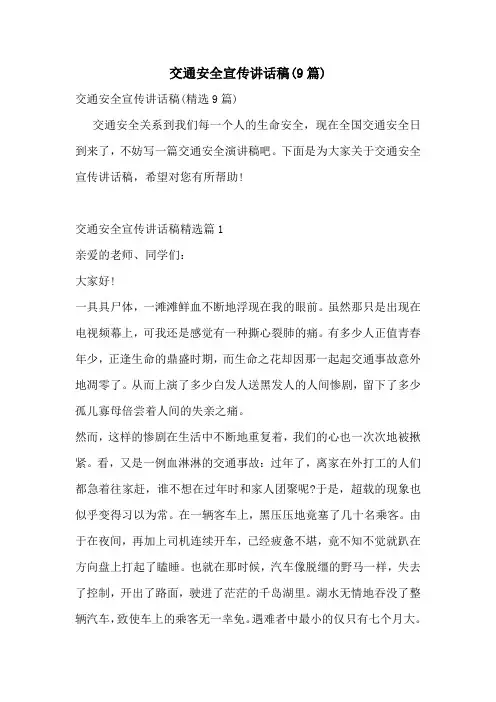 交通安全宣传讲话稿(9篇)

交通安全宣传讲话稿(精选9篇)

交通安全关系到我们每一个人的生命安全，现在全国交通安全日到来了，不妨写一篇交通安全演讲稿吧。下面是为大家关于交通安全宣传讲话稿，希望对您有所帮助!

交通安全宣传讲话稿精选篇1

亲爱的老师、同学们：

大家好!

一具具尸体，一滩滩鲜血不断地浮现在我的眼前。虽然那只是出现在电视频幕上，可我还是感觉有一种撕心裂肺的痛。有多少人正值青春年少，正逢生命的鼎盛时期，而生命之花却因那一起起交通事故意外地凋零了。从而上演了多少白发人送黑发人的人间惨剧，留下了多少孤儿寡母倍尝着人间的失亲之痛。

然而，这样的惨剧在生活中不断地重复着，我们的心也一次次地被揪紧。看，又是一例血淋淋的交通事故：过年了，离家在外打工的人们都急着往家赶，谁不想在过年时和家人团聚呢?于是，超载的现象也似乎变得习以为常。在一辆客车上，黑压压地竟塞了几十名乘客。由于在夜间，再加上司机连续开车，已经疲惫不堪，竟不知不觉就趴在方向盘上打起了瞌睡。也就在那时候，汽车像脱缰的野马一样，失去了控制，开出了路面，驶进了茫茫的千岛湖里。湖水无情地吞没了整辆汽车，致使车上的乘客无一幸免。遇难者中最小的仅只有七个月大。